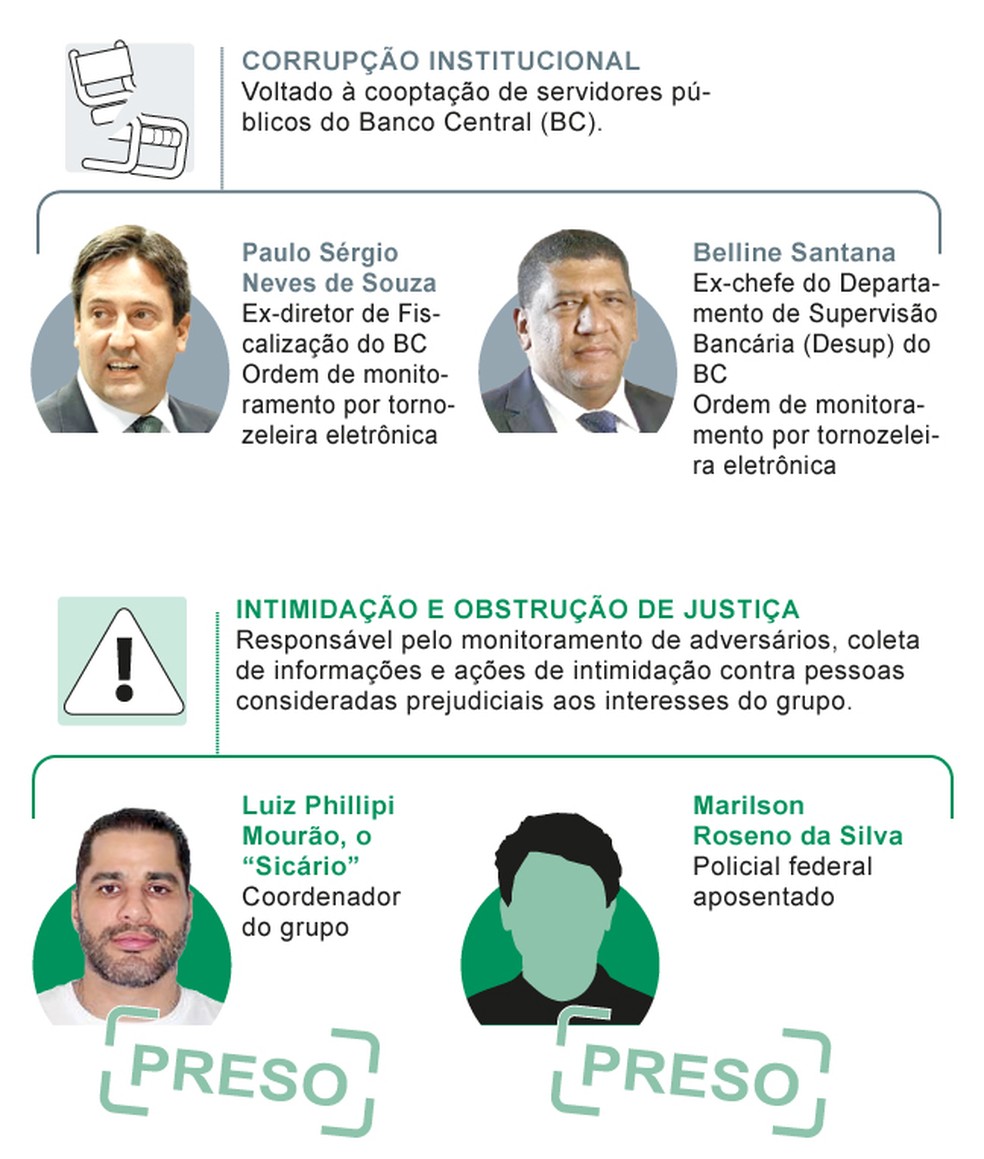 CORRUPÇÃO INSTITUCIONAL
Voltado à cooptação de servidores públicos do Banco Central (BC).

Paulo Sérgio Neves de Souza
Ex-diretor de Fiscalização do BC
Ordem de monitoramento por tornozeleira eletrônica

Belline Santana
Ex-chefe do Departamento de Supervisão Bancária (Desup) do BC
Ordem de monitoramento por tornozeleira eletrônica

INTIMIDAÇÃO E OBSTRUÇÃO DE JUSTIÇA
Responsável pelo monitoramento de adversários, coleta de informações e ações de intimidação contra pessoas consideradas prejudiciais aos interesses do grupo.

Luiz Phillipi Mourão, o “Sicário”
Coordenador do grupo

PRESO

Marilson Roseno da Silva
Policial federal aposentado

PRESO